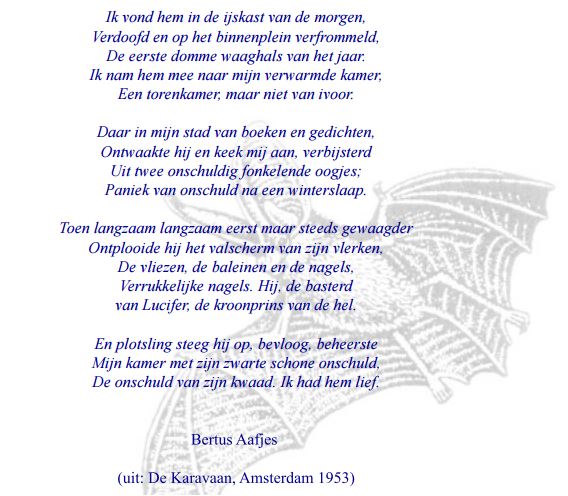 Ik vond hem in de ijskast van de morgen,
Verdoofd en op het binnenplein verfrommeld,
De eerste domme waaghals van het jaar.
Ik nam hem mee naar mijn verwarmde kamer,
Een torenkamer, maar niet van ivoor.

Daar in mijn stad van boeken en gedichten,
Ontwaakte hij en keek mij aan, verbijsterd
Uit twee onschuldig fonkelende oogjes;
Paniek van onschuld na een winterslaap.

Toen langzaam langzaam eerst maar steeds gewaagder
Ontplooide hij het valscherm van zijn vlerken,
De vliezen, de baleinen en de nagels,
Verrukkelijke nagels. Hij, de basterd
van Lucifer, de kroonprins van de hel.

En plotsling steeg hij op, bevloog, beheerste
Mijn kamer met zijn zwarte schone onschuld,
De onschuld van zijn kwaad. Ik had hem lief.

Bertus Aafjes

(uit: De Karavaan, Amsterdam 1953)